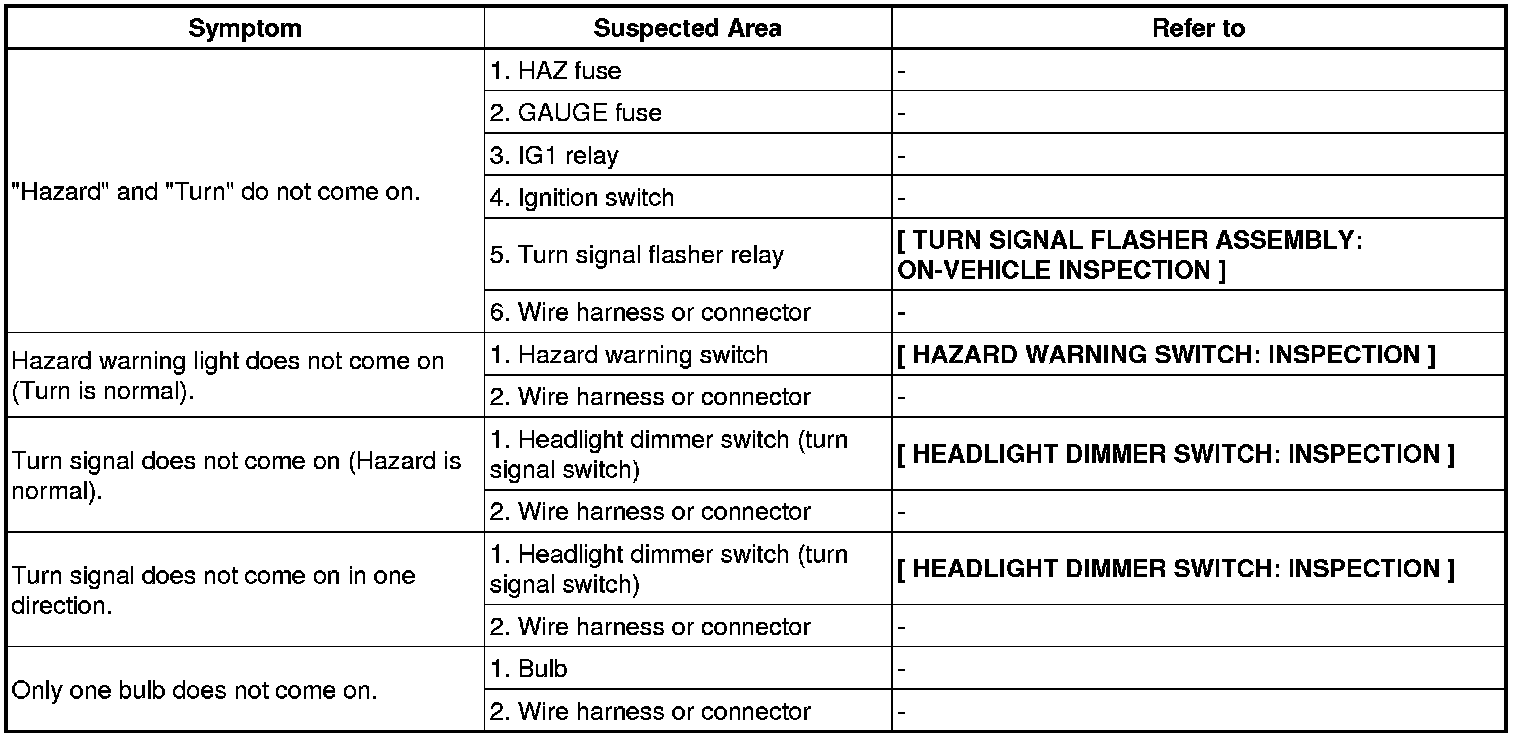 | Symptom | Suspected Area | Refer to |
|---|---|---|
| "Hazard" and "Turn" do not come on. | 1. HAZ fuse | - |
| | 2. GAUGE fuse | - |
| | 3. IG1 relay | - |
| | 4. Ignition switch | - |
| | 5. Turn signal flasher relay | [ TURN SIGNAL FLASHER ASSEMBLY: ON-VEHICLE INSPECTION ] |
| | 6. Wire harness or connector | - |
| Hazard warning light does not come on (Turn is normal). | 1. Hazard warning switch | [ HAZARD WARNING SWITCH: INSPECTION ] |
| | 2. Wire harness or connector | - |
| Turn signal does not come on (Hazard is normal). | 1. Headlight dimmer switch (turn signal switch) | [ HEADLIGHT DIMMER SWITCH: INSPECTION ] |
| | 2. Wire harness or connector | - |
| Turn signal does not come on in one direction. | 1. Headlight dimmer switch (turn signal switch) | [ HEADLIGHT DIMMER SWITCH: INSPECTION ] |
| | 2. Wire harness or connector | - |
| Only one bulb does not come on. | 1. Bulb | - |
| | 2. Wire harness or connector | - |